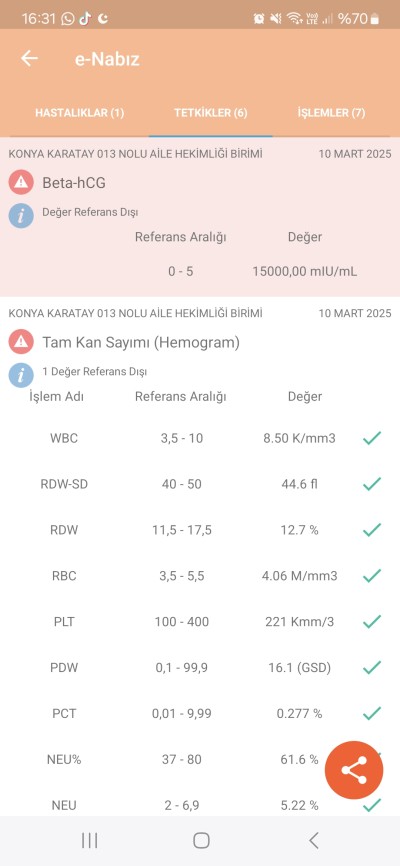 16:31 %70

e-Nabız

HASTALIKLAR (1) TETKİKLER (6) İŞLEMLER (7)

KONYA KARATAY 013 NOLU AİLE HEKİMLİĞİ BİRİMİ 10 MART 2025

Beta-hCG

Değer Referans Dışı

| Referans Aralığı | Değer |
|---|---|
| 0 - 5 | 15000,00 mIU/mL |

KONYA KARATAY 013 NOLU AİLE HEKİMLİĞİ BİRİMİ 10 MART 2025

Tam Kan Sayımı (Hemogram)

1 Değer Referans Dışı

| İşlem Adı | Referans Aralığı | Değer |
|---|---|---|
| WBC | 3,5 - 10 | 8.50 K/mm3 |
| RDW-SD | 40 - 50 | 44.6 fl |
| RDW | 11,5 - 17,5 | 12.7 % |
| RBC | 3,5 - 5,5 | 4.06 M/mm3 |
| PLT | 100 - 400 | 221 Kmm/3 |
| PDW | 0,1 - 99,9 | 16.1 (GSD) |
| PCT | 0,01 - 9,99 | 0.277 % |
| NEU% | 37 - 80 | 61.6 % |
| NEU | 2 - 6,9 | 5.22 % |